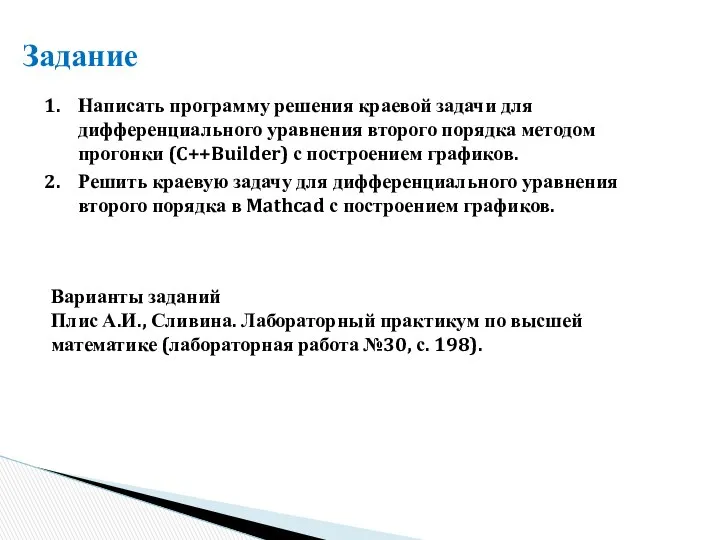 Задание

1. Написать программу решения краевой задачи для дифференциального уравнения второго порядка методом прогонки (C++Builder) с построением графиков.
2. Решить краевую задачу для дифференциального уравнения второго порядка в Mathcad с построением графиков.

Варианты заданий
Плис А.И., Сливина. Лабораторный практикум по высшей математике (лабораторная работа №30, с. 198).